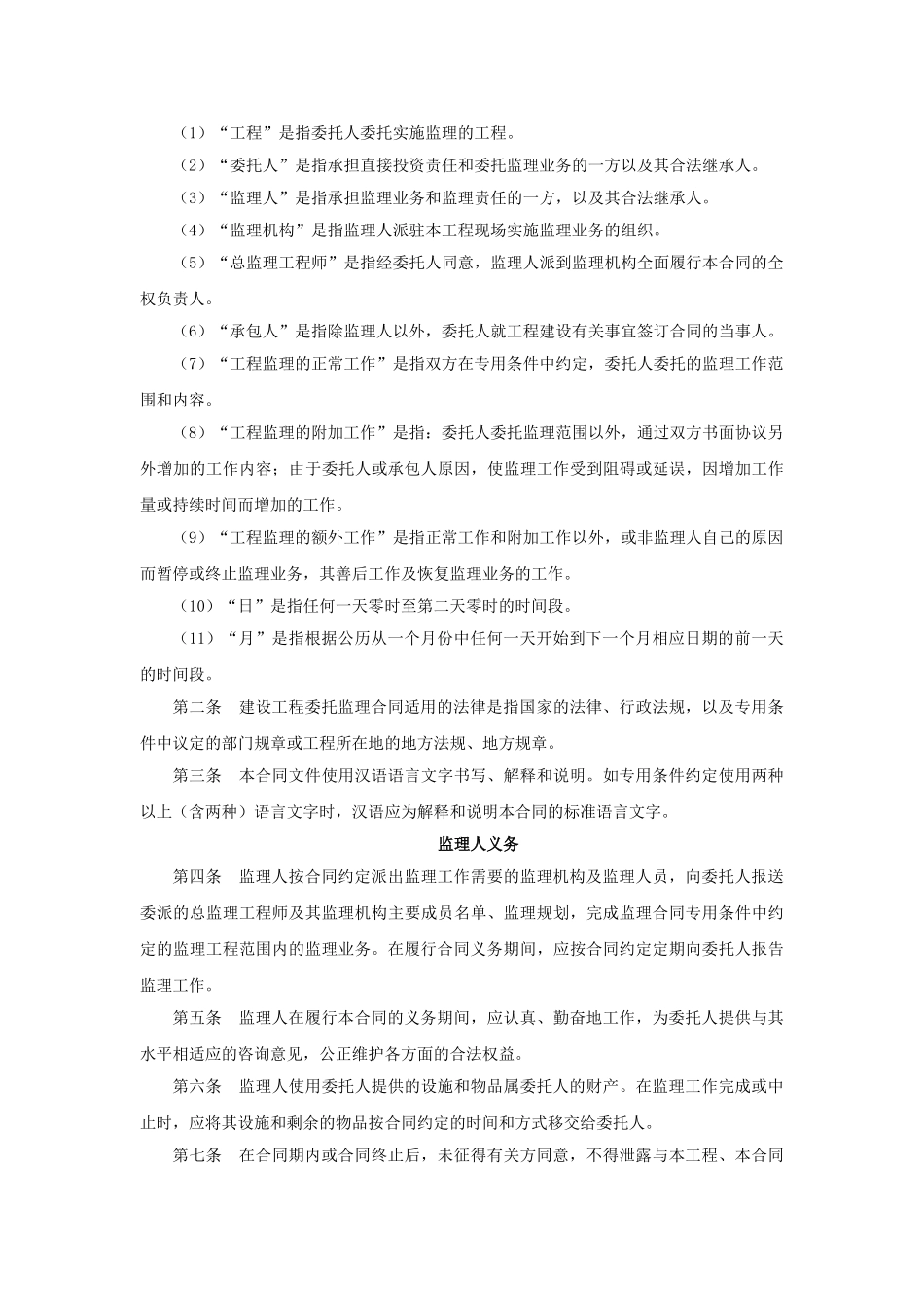 （1）“工程”是指委托人委托实施监理的工程。

（2）“委托人”是指承担直接投资责任和委托监理业务的一方以及其合法继承人。

（3）“监理人”是指承担监理业务和监理责任的一方，以及其合法继承人。

（4）“监理机构”是指监理人派驻本工程现场实施监理业务的组织。

（5）“总监理工程师”是指经委托人同意，监理人派到监理机构全面履行本合同的全权负责人。

（6）“承包人”是指除监理人以外，委托人就工程建设有关事宜签订合同的当事人。

（7）“工程监理的正常工作”是指双方在专用条件中约定，委托人委托的监理工作范围和内容。

（8）“工程监理的附加工作”是指：委托人委托监理范围以外，通过双方书面协议另外增加的工作内容；由于委托人或承包人原因，使监理工作受到阻碍或延误，因增加工作量或持续时间而增加的工作。

（9）“工程监理的额外工作”是指正常工作和附加工作以外，或非监理人自己的原因而暂停或终止监理业务，其善后工作及恢复监理业务的工作。

（10）“日”是指任何一天零时至第二天零时的时间段。

（11）“月”是指根据公历从一个月份中任何一天开始到下一个月相应日期的前一天的时间段。

第二条　建设工程委托监理合同适用的法律是指国家的法律、行政法规，以及专用条件中议定的部门规章或工程所在地的地方法规、地方规章。

第三条　本合同文件使用汉语语言文字书写、解释和说明。如专用条件约定使用两种以上（含两种）语言文字时，汉语应为解释和说明本合同的标准语言文字。

监理人义务

第四条　监理人按合同约定派出监理工作需要的监理机构及监理人员，向委托人报送委派的总监理工程师及其监理机构主要成员名单、监理规划，完成监理合同专用条件中约定的监理工程范围内的监理业务。在履行合同义务期间，应按合同约定定期向委托人报告监理工作。

第五条　监理人在履行本合同的义务期间，应认真、勤奋地工作，为委托人提供与其水平相适应的咨询意见，公正维护各方面的合法权益。

第六条　监理人使用委托人提供的设施和物品属委托人的财产。在监理工作完成或中止时，应将其设施和剩余的物品按合同约定的时间和方式移交给委托人。

第七条　在合同期内或合同终止后，未征得有关方同意，不得泄露与本工程、本合同